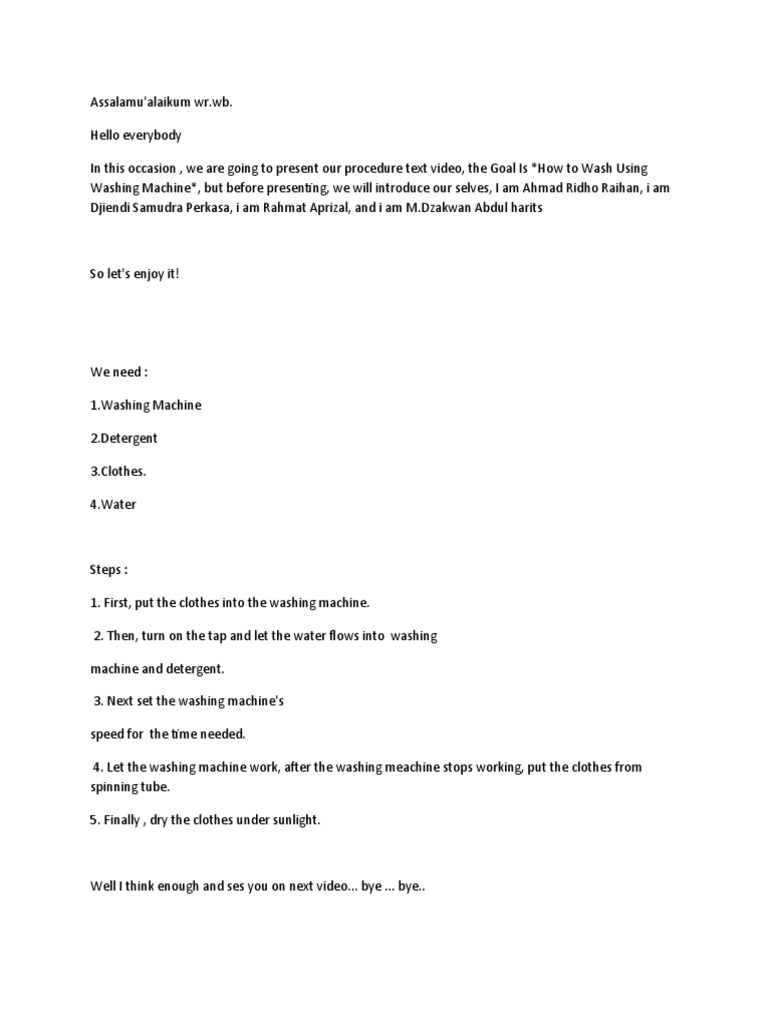 Assalamu'alaikum wr.wb.

Hello everybody

In this occasion , we are going to present our procedure text video, the Goal Is *How to Wash Using Washing Machine*, but before presenting, we will introduce our selves, I am Ahmad Ridho Raihan, i am Djiendi Samudra Perkasa, i am Rahmat Aprizal, and i am M.Dzakwan Abdul harits

So let's enjoy it!

We need :

1.Washing Machine

2.Detergent

3.Clothes.

4.Water

Steps :

1. First, put the clothes into the washing machine.

2. Then, turn on the tap and let the water flows into washing

machine and detergent.

3. Next set the washing machine's

speed for the time needed.

4. Let the washing machine work, after the washing meachine stops working, put the clothes from spinning tube.

5. Finally , dry the clothes under sunlight.

Well I think enough and ses you on next video... bye ... bye..